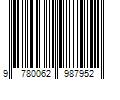 9 780062 987952